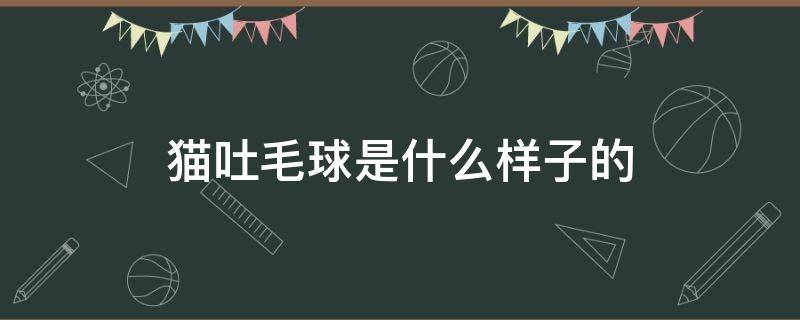 猫吐毛球是什么样子的